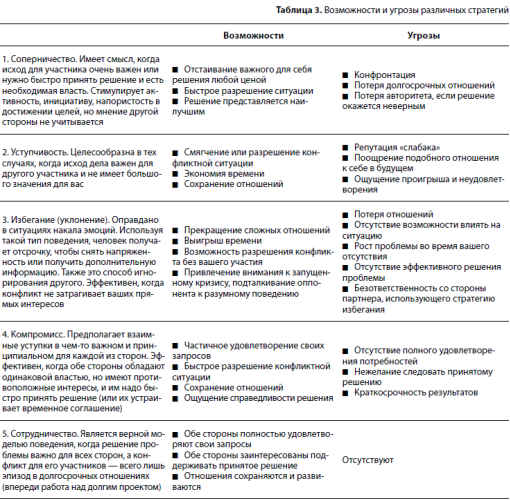 **Таблица 3.** Возможности и угрозы различных стратегий

| | Возможности | Угрозы |
|---|---|---|
| 1. Соперничество. Имеет смысл, когда исход для участника очень важен или нужно быстро принять решение и есть необходимая власть. Стимулирует активность, инициативу, напористость в достижении целей, но мнение другой стороны не учитывается | ■ Отстаивание важного для себя решения любой ценой ■ Быстрое разрешение ситуации ■ Решение представляется наилучшим | ■ Конфронтация ■ Потеря долгосрочных отношений ■ Потеря авторитета, если решение окажется неверным |
| 2. Уступчивость. Целесообразна в тех случаях, когда исход дела важен для другого участника и не имеет большого значения для вас | ■ Смягчение или разрешение конфликтной ситуации ■ Экономия времени ■ Сохранение отношений | ■ Репутация «слабака» ■ Поощрение подобного отношения к себе в будущем ■ Ощущение проигрыша и неудовлетворения |
| 3. Избегание (уклонение). Оправдано в ситуациях накала эмоций. Используя такой тип поведения, человек получает отсрочку, чтобы снять напряженность или получить дополнительную информацию. Также это способ игнорирования другого. Эффективен, когда конфликт не затрагивает ваших прямых интересов | ■ Прекращение сложных отношений ■ Выигрыш времени ■ Возможность разрешения конфликта без вашего участия ■ Привлечение внимания к запущенному кризису, подталкивание оппонента к разумному поведению | ■ Потеря отношений ■ Отсутствие возможности влиять на ситуацию ■ Рост проблемы во время вашего отсутствия ■ Отсутствие эффективного решения проблемы ■ Безответственность со стороны партнера, использующего стратегию избегания |
| 4. Компромисс. Предполагает взаимные уступки в чем-то важном и принципиальном для каждой из сторон. Эффективен, когда обе стороны обладают одинаковой властью, но имеют противоположные интересы, и им надо быстро принять решение (или их устраивает временное соглашение) | ■ Частичное удовлетворение своих запросов ■ Быстрое разрешение конфликтной ситуации ■ Сохранение отношений ■ Ощущение справедливости решения | ■ Отсутствие полного удовлетворения потребностей ■ Нежелание следовать принятому решению ■ Краткосрочность результатов |
| 5. Сотрудничество. Является верной моделью поведения, когда решение проблемы важно для всех сторон, а конфликт для его участников — всего лишь эпизод в долгосрочных отношениях (впереди работа над долгим проектом) | ■ Обе стороны полностью удовлетворяют свои запросы ■ Обе стороны заинтересованы поддерживать принятое решение ■ Отношения сохраняются и развиваются | Отсутствуют |